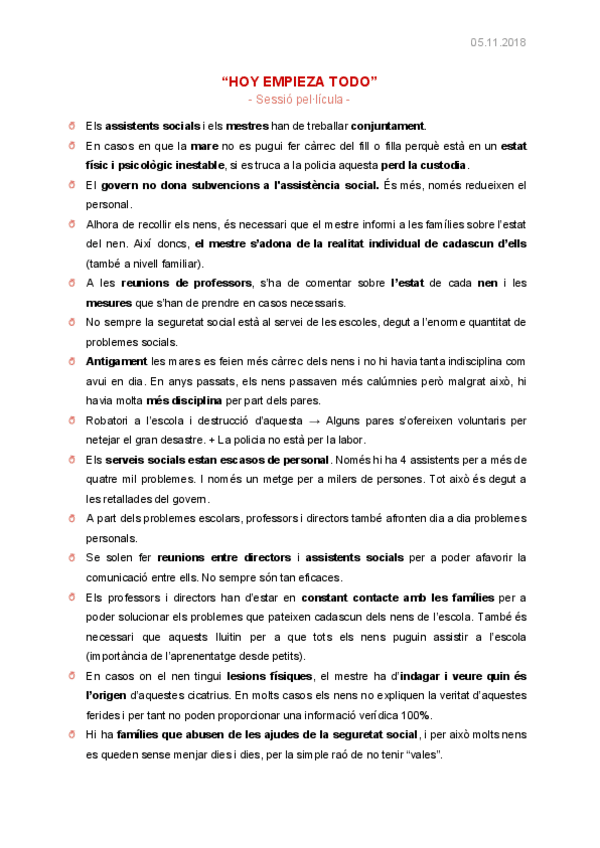 05.11.2018

“HOY EMPIEZA TODO”
- Sessió pel·lícula -

Els assistents socials i els mestres han de treballar conjuntament.

En casos en que la mare no es pugui fer càrrec del fill o filla perquè està en un estat físic i psicològic inestable, si es truca a la policia aquesta perd la custodia.

El govern no dona subvencions a l'assistència social. És més, només redueixen el personal.

Alhora de recollir els nens, és necessari que el mestre informi a les famílies sobre l'estat del nen. Així doncs, el mestre s'adona de la realitat individual de cadascun d'ells (també a nivell familiar).

A les reunions de professors, s'ha de comentar sobre l'estat de cada nen i les mesures que s'han de prendre en casos necessaris.

No sempre la seguretat social està al servei de les escoles, degut a l'enorme quantitat de problemes socials.

Antigament les mares es feien més càrrec dels nens i no hi havia tanta indisciplina com avui en dia. En anys passats, els nens passaven més calúmnies però malgrat això, hi havia molta més disciplina per part dels pares.

Robatori a l'escola i destrucció d'aquesta → Alguns pares s'ofereixen voluntaris per netejar el gran desastre. + La policia no està per la labor.

Els serveis socials estan escasos de personal. Només hi ha 4 assistents per a més de quatre mil problemes. I només un metge per a milers de persones. Tot això és degut a les retallades del govern.

A part dels problemes escolars, professors i directors també afronten dia a dia problemes personals.

Se solen fer reunions entre directors i assistents socials per a poder afavorir la comunicació entre ells. No sempre són tan eficaces.

Els professors i directors han d'estar en constant contacte amb les famílies per a poder solucionar els problemes que pateixen cadascun dels nens de l'escola. També és necessari que aquests lluitin per a que tots els nens puguin assistir a l'escola (importància de l'aprenentatge desde petits).

En casos on el nen tingui lesions físiques, el mestre ha d'indagar i veure quin és l'origen d'aquestes cicatrius. En molts casos els nens no expliquen la veritat d'aquestes ferides i per tant no poden proporcionar una informació verídica 100%.

Hi ha famílies que abusen de les ajudes de la seguretat social, i per això molts nens es queden sense menjar dies i dies, per la simple raó de no tenir “vales”.